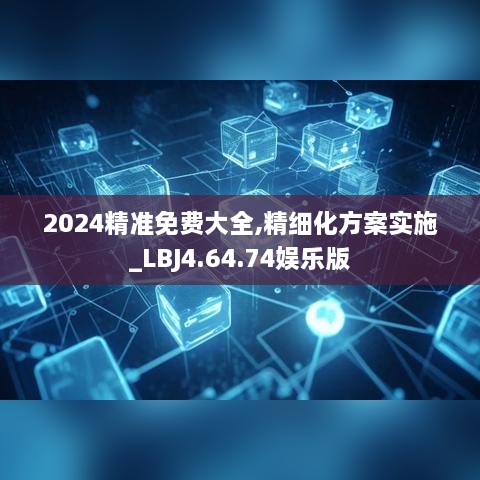 2024精准免费大全,精细化方案实施_LBJ4.64.74娱乐版